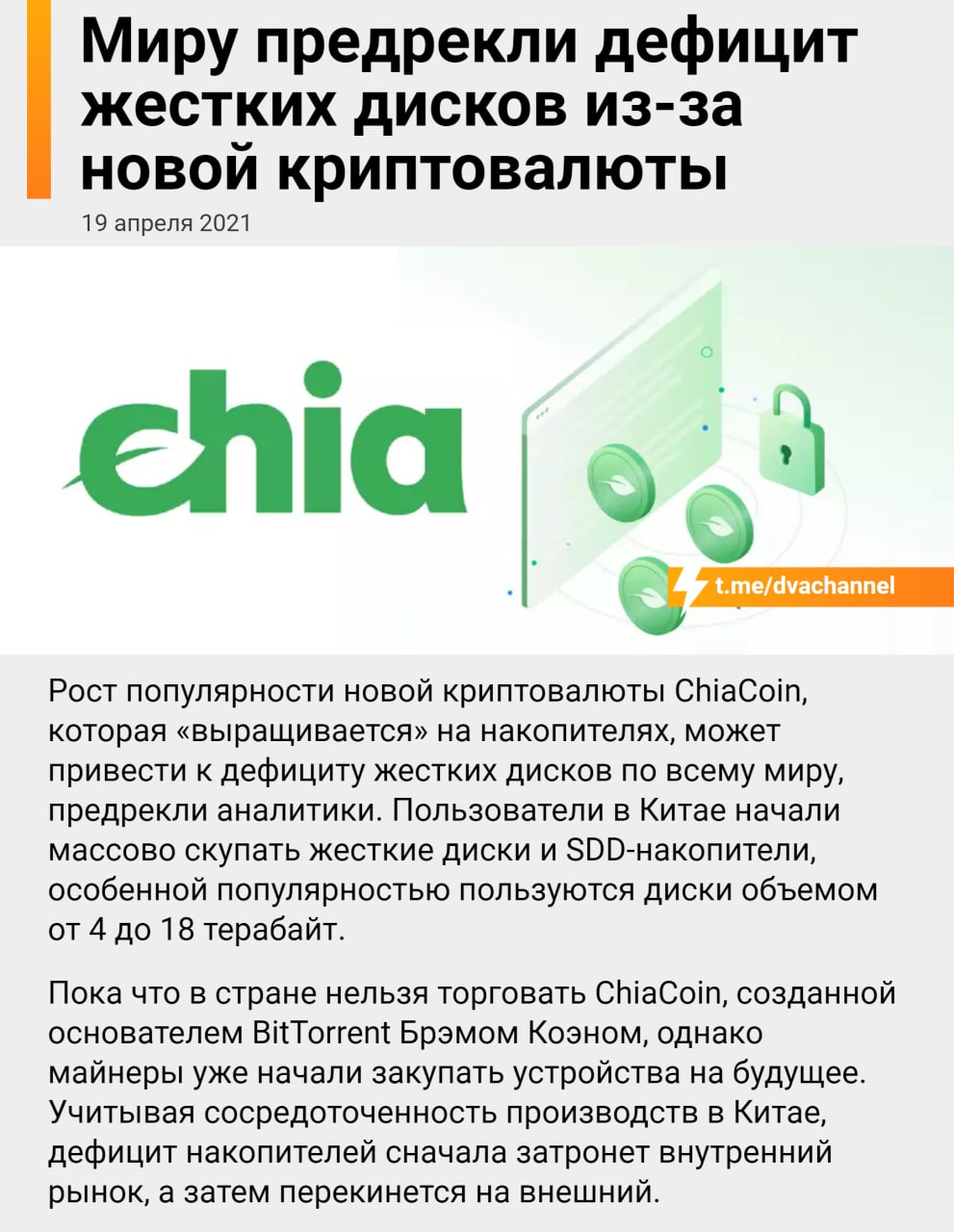 Миру предрекли дефицит жестких дисков из-за новой криптовалюты

19 апреля 2021

chia

t.me/dvachannel

Рост популярности новой криптовалюты ChiaCoin, которая «выращивается» на накопителях, может привести к дефициту жестких дисков по всему миру, предрекли аналитики. Пользователи в Китае начали массово скупать жесткие диски и SDD-накопители, особенной популярностью пользуются диски объемом от 4 до 18 терабайт.

Пока что в стране нельзя торговать ChiaCoin, созданной основателем BitTorrent Брэмом Коэном, однако майнеры уже начали закупать устройства на будущее. Учитывая сосредоточенность производств в Китае, дефицит накопителей сначала затронет внутренний рынок, а затем перекинется на внешний.